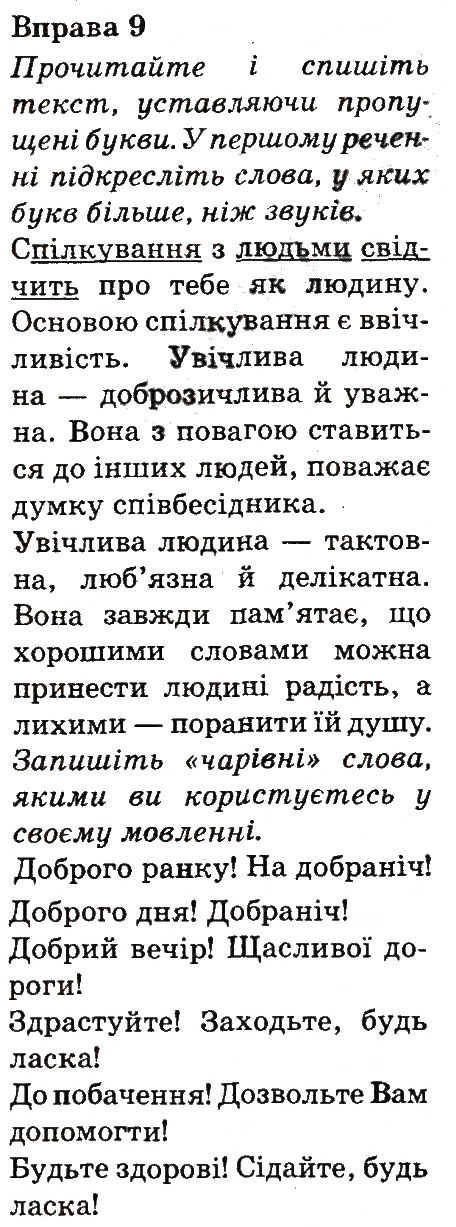 Вправа 9

Прочитайте і спишіть текст, уставляючи пропущені букви. У першому реченні підкресліть слова, у яких букв більше, ніж звуків.

Спілкування з людьми свідчить про тебе як людину. Основою спілкування є ввічливість. Увічлива людина — доброзичлива й уважна. Вона з повагою ставиться до інших людей, поважає думку співбесідника.

Увічлива людина — тактовна, люб'язна й делікатна. Вона завжди пам'ятає, що хорошими словами можна принести людині радість, а лихими — поранити їй душу.

Запишіть «чарівні» слова, якими ви користуєтесь у своєму мовленні.

Доброго ранку! На добраніч!

Доброго дня! Добраніч!

Добрий вечір! Щасливої дороги!

Здрастуйте! Заходьте, будь ласка!

До побачення! Дозвольте Вам допомогти!

Будьте здорові! Сідайте, будь ласка!